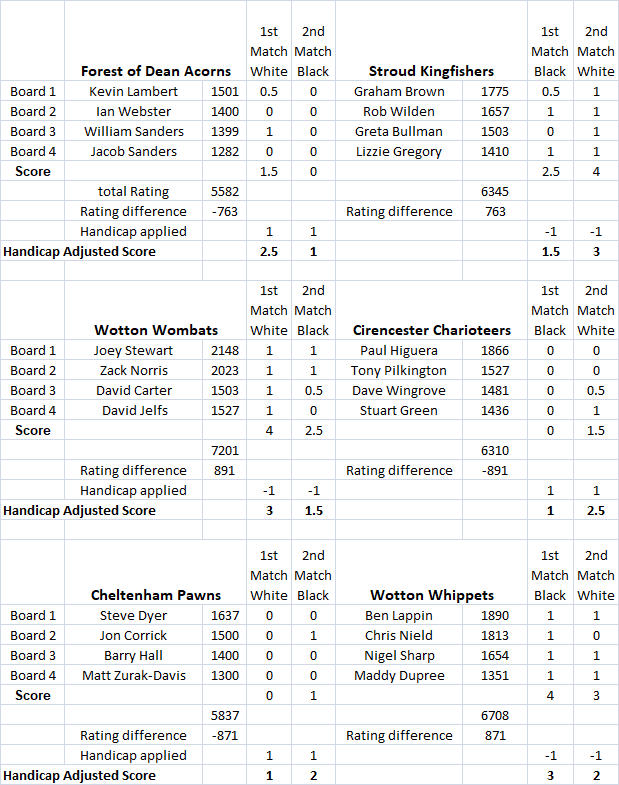 |  | Forest of Dean Acorns |  | 1st Match White | 2nd Match Black | Stroud Kingfishers |  | 1st Match Black | 2nd Match White |
|---|---|---|---|---|---|---|---|---|
| Board 1 | Kevin Lambert | 1501 | 0.5 | 0 | Graham Brown | 1775 | 0.5 | 1 |
| Board 2 | Ian Webster | 1400 | 0 | 0 | Rob Wilden | 1657 | 1 | 1 |
| Board 3 | William Sanders | 1399 | 1 | 0 | Greta Bullman | 1503 | 0 | 1 |
| Board 4 | Jacob Sanders | 1282 | 0 | 0 | Lizzie Gregory | 1410 | 1 | 1 |
| Score |  |  | 1.5 | 0 |  |  | 2.5 | 4 |
|  | total Rating | 5582 |  |  |  | 6345 |  |  |
|  | Rating difference | -763 |  |  | Rating difference | 763 |  |  |
|  | Handicap applied |  | 1 | 1 |  |  | -1 | -1 |
| Handicap Adjusted Score |  |  | 2.5 | 1 |  |  | 1.5 | 3 |

|  | Wotton Wombats |  | 1st Match White | 2nd Match Black | Cirencester Charioteers |  | 1st Match Black | 2nd Match White |
|---|---|---|---|---|---|---|---|---|
| Board 1 | Joey Stewart | 2148 | 1 | 1 | Paul Higuera | 1866 | 0 | 0 |
| Board 2 | Zack Norris | 2023 | 1 | 1 | Tony Pilkington | 1527 | 0 | 0 |
| Board 3 | David Carter | 1503 | 1 | 0.5 | Dave Wingrove | 1481 | 0 | 0.5 |
| Board 4 | David Jelfs | 1527 | 1 | 0 | Stuart Green | 1436 | 0 | 1 |
| Score |  |  | 4 | 2.5 |  |  | 0 | 1.5 |
|  |  | 7201 |  |  |  | 6310 |  |  |
|  | Rating difference | 891 |  |  | Rating difference | -891 |  |  |
|  | Handicap applied |  | -1 | -1 |  |  | 1 | 1 |
| Handicap Adjusted Score |  |  | 3 | 1.5 |  |  | 1 | 2.5 |

|  | Cheltenham Pawns |  | 1st Match White | 2nd Match Black | Wotton Whippets |  | 1st Match Black | 2nd Match White |
|---|---|---|---|---|---|---|---|---|
| Board 1 | Steve Dyer | 1637 | 0 | 0 | Ben Lappin | 1890 | 1 | 1 |
| Board 2 | Jon Corrick | 1500 | 0 | 1 | Chris Nield | 1813 | 1 | 0 |
| Board 3 | Barry Hall | 1400 | 0 | 0 | Nigel Sharp | 1654 | 1 | 1 |
| Board 4 | Matt Zurak-Davis | 1300 | 0 | 0 | Maddy Dupree | 1351 | 1 | 1 |
| Score |  |  | 0 | 1 |  |  | 4 | 3 |
|  |  | 5837 |  |  |  | 6708 |  |  |
|  | Rating difference | -871 |  |  | Rating difference | 871 |  |  |
|  | Handicap applied |  | 1 | 1 |  |  | -1 | -1 |
| Handicap Adjusted Score |  |  | 1 | 2 |  |  | 3 | 2 |